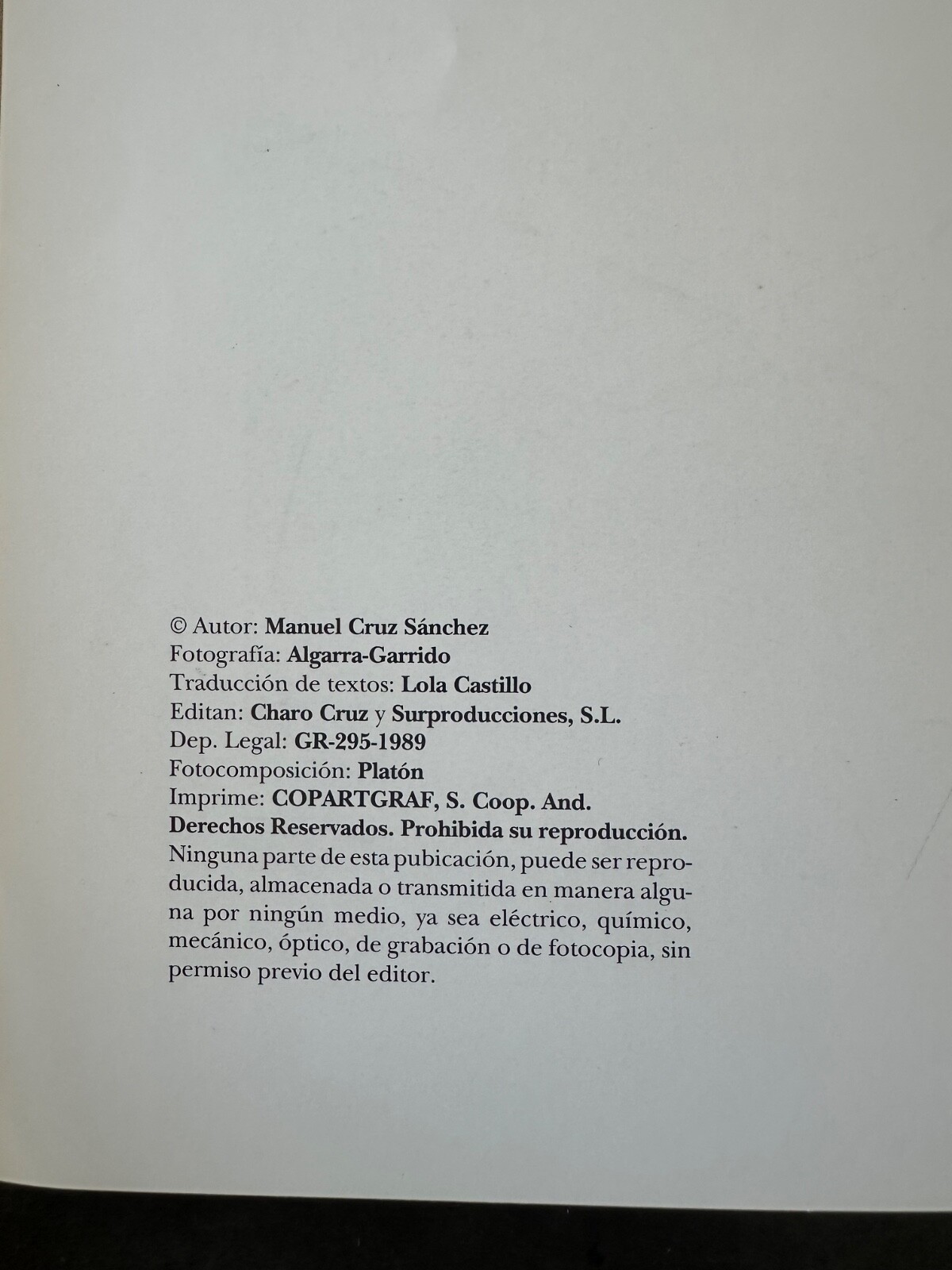 © Autor: Manuel Cruz Sánchez
Fotografía: Algarra-Garrido
Traducción de textos: Lola Castillo
Editan: Charo Cruz y Surproducciones, S.L.
Dep. Legal: GR-295-1989
Fotocomposición: Platón
Imprime: COPARTGRAF, S. Coop. And.
Derechos Reservados. Prohibida su reproducción.
Ninguna parte de esta pubicación, puede ser reproducida, almacenada o transmitida en manera alguna por ningún medio, ya sea eléctrico, químico, mecánico, óptico, de grabación o de fotocopia, sin permiso previo del editor.